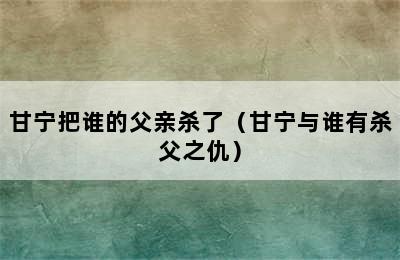 甘宁把谁的父亲杀了（甘宁与谁有杀父之仇）